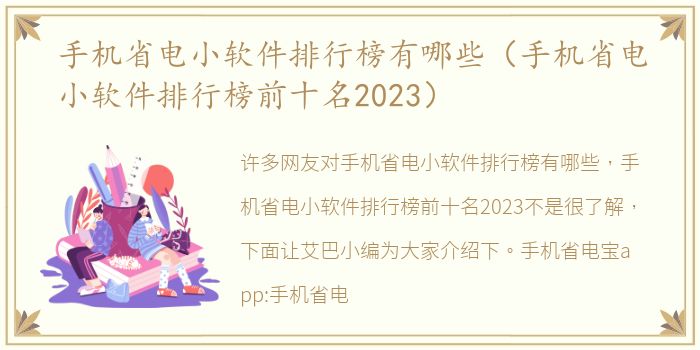 手机省电小软件排行榜有哪些（手机省电小软件排行榜前十名2023）

许多网友对手机省电小软件排行榜有哪些，手机省电小软件排行榜前十名2023不是很了解，下面让艾巴小编为大家介绍下。手机省电宝app:手机省电